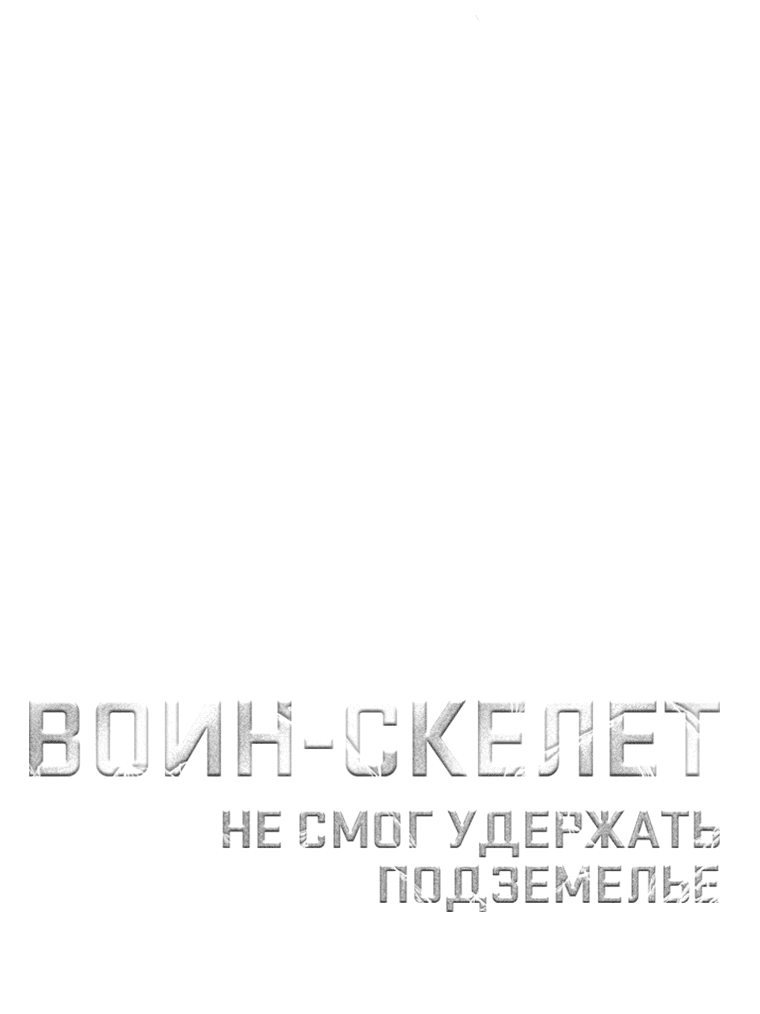 ВОИН-СКЕЛЕТ
НЕ СМОГ УДЕРЖАТЬ ПОДЗЕМЕЛЬЕ